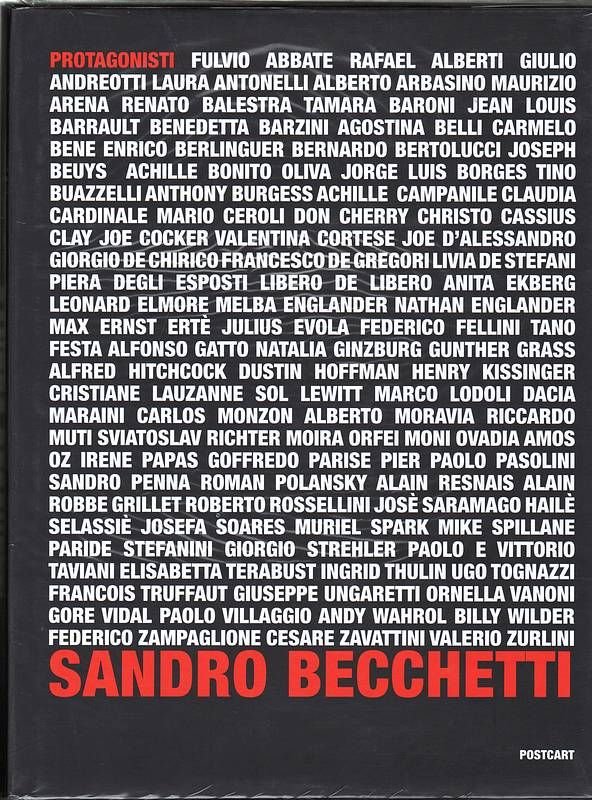 PROTAGONISTI FULVIO ABBATE RAFAEL ALBERTI GIULIO ANDREOTTI LAURA ANTONELLI ALBERTO ARBASINO MAURIZIO ARENA RENATO BALESTRA TAMARA BARONI JEAN LOUIS BARRAULT BENEDETTA BARZINI AGOSTINA BELLI CARMELO BENE ENRICO BERLINGUER BERNARDO BERTOLUCCI JOSEPH BEUYS ACHILLE BONITO OLIVA JORGE LUIS BORGES TINO BUAZZELLI ANTHONY BURGESS ACHILLE CAMPANILE CLAUDIA CARDINALE MARIO CEROLI DON CHERRY CHRISTO CASSIUS CLAY JOE COCKER VALENTINA CORTESE JOE D'ALESSANDRO GIORGIO DE CHIRICO FRANCESCO DE GREGORI LIVIA DE STEFANI PIERA DEGLI ESPOSTI LIBERO DE LIBERO ANITA EKBERG LEONARD ELMORE MELBA ENGLANDER NATHAN ENGLANDER MAX ERNST ERTÈ JULIUS EVOLA FEDERICO FELLINI TANO FESTA ALFONSO GATTO NATALIA GINZBURG GUNTHER GRASS ALFRED HITCHCOCK DUSTIN HOFFMAN HENRY KISSINGER CRISTIANE LAUZANNE SOL LEWITT MARCO LODOLI DACIA MARAINI CARLOS MONZON ALBERTO MORAVIA RICCARDO MUTI SVIATOSLAV RICHTER MOIRA ORFEI MONI OVADIA AMOS OZ IRENE PAPAS GOFFREDO PARISE PIER PAOLO PASOLINI SANDRO PENNA ROMAN POLANSKY ALAIN RESNAIS ALAIN ROBBE GRILLET ROBERTO ROSSELLINI JOSÈ SARAMAGO HAILÈ SELASSIÈ JOSEFA SOARES MURIEL SPARK MIKE SPILLANE PARIDE STEFANINI GIORGIO STREHLER PAOLO E VITTORIO TAVIANI ELISABETTA TERABUST INGRID THULIN UGO TOGNAZZI FRANCOIS TRUFFAUT GIUSEPPE UNGARETTI ORNELLA VANONI GORE VIDAL PAOLO VILLAGGIO ANDY WAHROL BILLY WILDER FEDERICO ZAMPAGLIONE CESARE ZAVATTINI VALERIO ZURLINI

SANDRO BECCHETTI

POSTCART